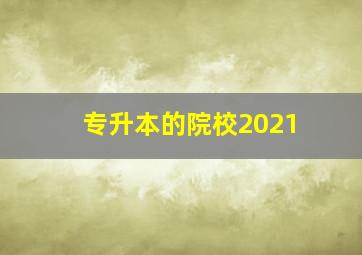 专升本的院校2021